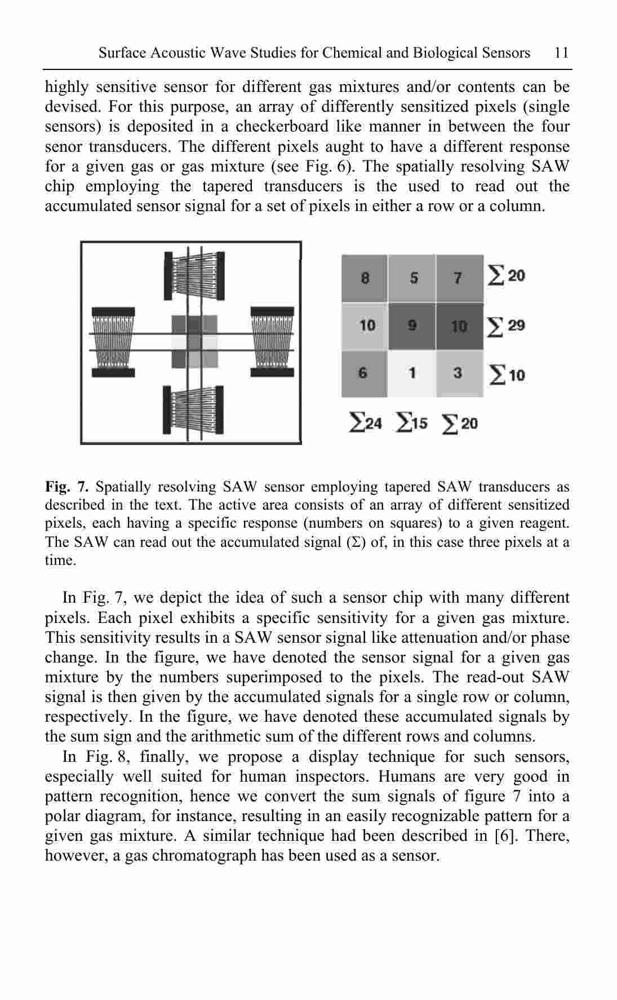 Surface Acoustic Wave Studies for Chemical and Biological Sensors 11

highly sensitive sensor for different gas mixtures and/or contents can be devised. For this purpose, an array of differently sensitized pixels (single sensors) is deposited in a checkerboard like manner in between the four senor transducers. The different pixels aught to have a different response for a given gas or gas mixture (see Fig. 6). The spatially resolving SAW chip employing the tapered transducers is the used to read out the accumulated sensor signal for a set of pixels in either a row or a column.

| 8 | 5 | 7 | $\sum 20$ |
|---|---|---|---|
| 10 | 9 | 10 | $\sum 29$ |
| 6 | 1 | 3 | $\sum 10$ |
| $\sum 24$ | $\sum 15$ | $\sum 20$ | |

Fig. 7. Spatially resolving SAW sensor employing tapered SAW transducers as described in the text. The active area consists of an array of different sensitized pixels, each having a specific response (numbers on squares) to a given reagent. The SAW can read out the accumulated signal ($\Sigma$) of, in this case three pixels at a time.

In Fig. 7, we depict the idea of such a sensor chip with many different pixels. Each pixel exhibits a specific sensitivity for a given gas mixture. This sensitivity results in a SAW sensor signal like attenuation and/or phase change. In the figure, we have denoted the sensor signal for a given gas mixture by the numbers superimposed to the pixels. The read-out SAW signal is then given by the accumulated signals for a single row or column, respectively. In the figure, we have denoted these accumulated signals by the sum sign and the arithmetic sum of the different rows and columns.

In Fig. 8, finally, we propose a display technique for such sensors, especially well suited for human inspectors. Humans are very good in pattern recognition, hence we convert the sum signals of figure 7 into a polar diagram, for instance, resulting in an easily recognizable pattern for a given gas mixture. A similar technique had been described in [6]. There, however, a gas chromatograph has been used as a sensor.